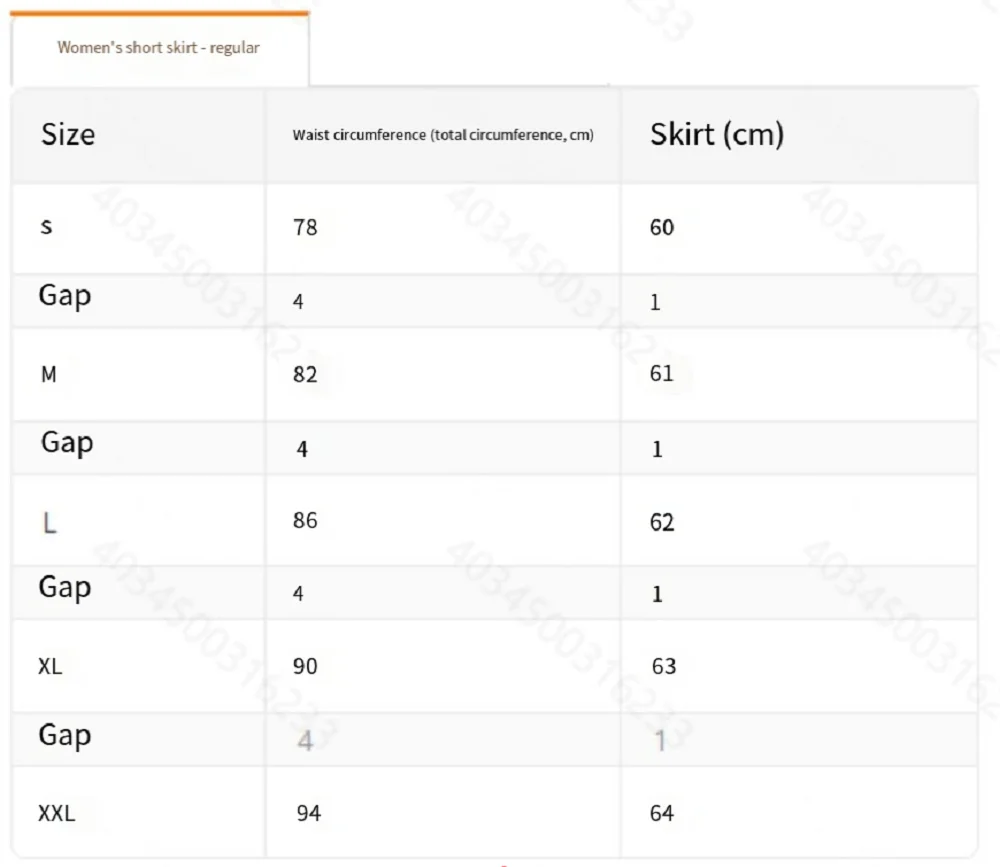 Women's short skirt - regular

| Size | Waist circumference (total circumference, cm) | Skirt (cm) |
|---|---|---|
| s | 78 | 60 |
| Gap | 4 | 1 |
| M | 82 | 61 |
| Gap | 4 | 1 |
| L | 86 | 62 |
| Gap | 4 | 1 |
| XL | 90 | 63 |
| Gap | 4 | 1 |
| XXL | 94 | 64 |

4034500316233